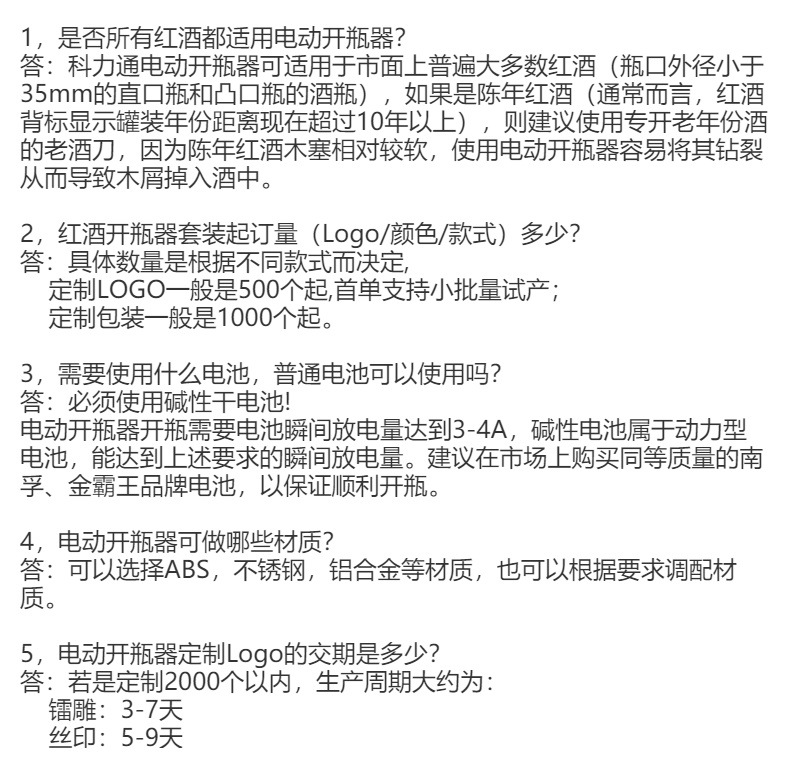 1，是否所有红酒都适用电动开瓶器？
答：科力通电动开瓶器可适用于市面上普遍大多数红酒（瓶口外径小于35mm的直口瓶和凸口瓶的酒瓶），如果是陈年红酒（通常而言，红酒背标显示罐装年份距离现在超过10年以上），则建议使用专开老年份酒的老酒刀，因为陈年红酒木塞相对较软，使用电动开瓶器容易将其钻裂从而导致木屑掉入酒中。

2，红酒开瓶器套装起订量（Logo/颜色/款式）多少？
答：具体数量是根据不同款式而决定，
定制LOGO一般是500个起,首单支持小批量试产；
定制包装一般是1000个起。

3，需要使用什么电池，普通电池可以使用吗？
答：必须使用碱性干电池！
电动开瓶器开瓶需要电池瞬间放电量达到3-4A，碱性电池属于动力型电池，能达到上述要求的瞬间放电量。建议在市场上购买同等质量的南孚、金霸王品牌电池，以保证顺利开瓶。

4，电动开瓶器可做哪些材质？
答：可以选择ABS，不锈钢，铝合金等材质，也可以根据要求调配材质。

5，电动开瓶器定制Logo的交期是多少？
答：若是定制2000个以内，生产周期大约为：
镭雕：3-7天
丝印：5-9天